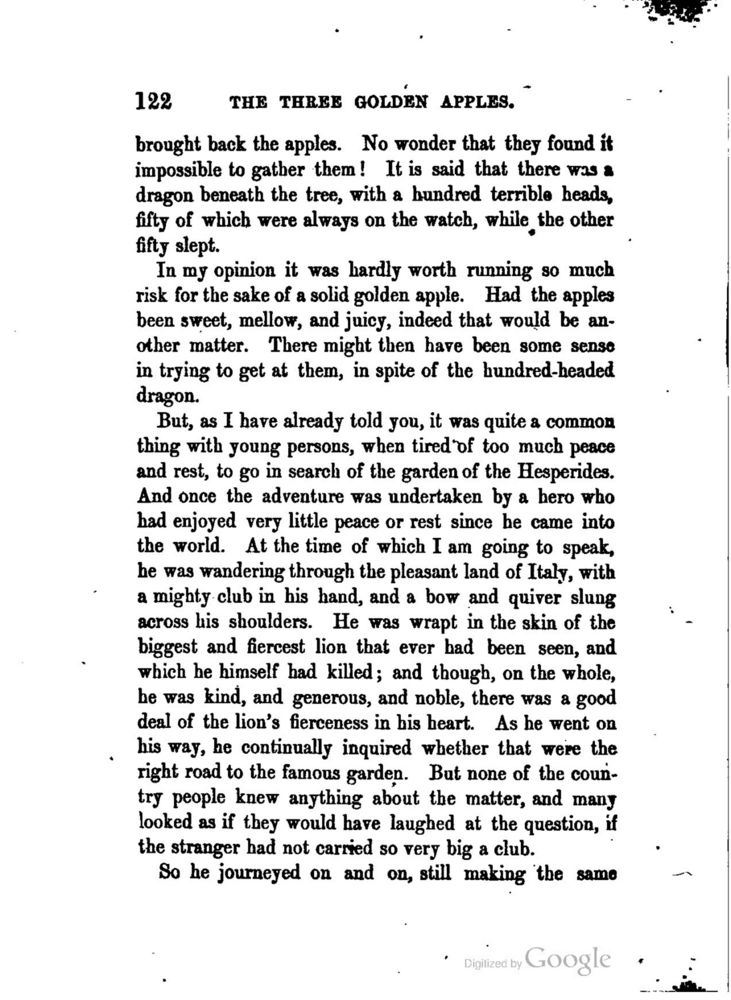 122 THE THREE GOLDEN APPLES.

brought back the apples. No wonder that they found it impossible to gather them! It is said that there was a dragon beneath the tree, with a hundred terrible heads, fifty of which were always on the watch, while the other fifty slept.

In my opinion it was hardly worth running so much risk for the sake of a solid golden apple. Had the apples been sweet, mellow, and juicy, indeed that would be another matter. There might then have been some sense in trying to get at them, in spite of the hundred-headed dragon.

But, as I have already told you, it was quite a common thing with young persons, when tired of too much peace and rest, to go in search of the garden of the Hesperides. And once the adventure was undertaken by a hero who had enjoyed very little peace or rest since he came into the world. At the time of which I am going to speak, he was wandering through the pleasant land of Italy, with a mighty club in his hand, and a bow and quiver slung across his shoulders. He was wrapt in the skin of the biggest and fiercest lion that ever had been seen, and which he himself had killed; and though, on the whole, he was kind, and generous, and noble, there was a good deal of the lion's fierceness in his heart. As he went on his way, he continually inquired whether that were the right road to the famous garden. But none of the country people knew anything about the matter, and many looked as if they would have laughed at the question, if the stranger had not carried so very big a club.

So he journeyed on and on, still making the same

Digitized by Google